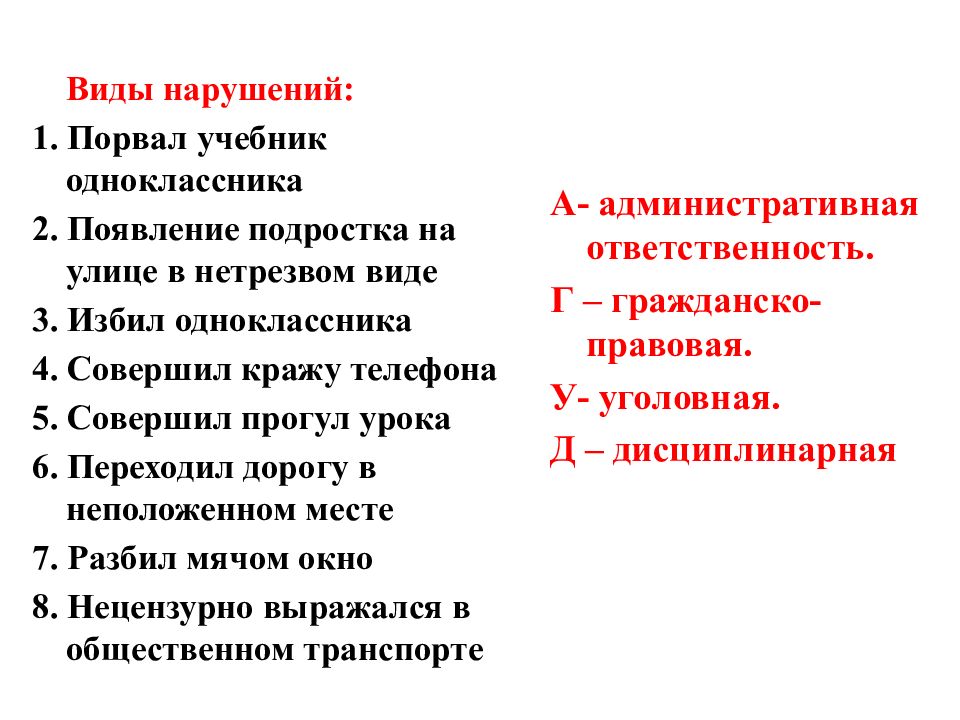 Виды нарушений:
1. Порвал учебник одноклассника
2. Появление подростка на улице в нетрезвом виде
3. Избил одноклассника
4. Совершил кражу телефона
5. Совершил прогул урока
6. Переходил дорогу в неположенном месте
7. Разбил мячом окно
8. Нецензурно выражался в общественном транспорте

А- административная ответственность.
Г – гражданско-правовая.
У- уголовная.
Д – дисциплинарная